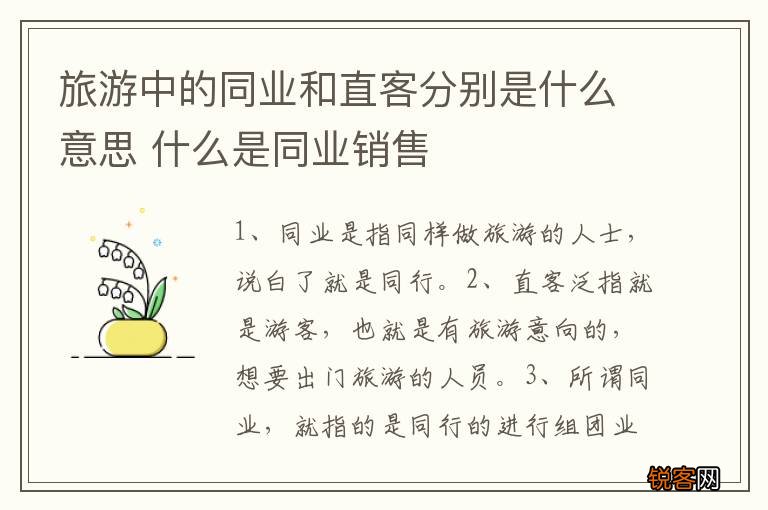 旅游中的同业和直客分别是什么意思 什么是同业销售

1、同业是指同样做旅游的人士，说白了就是同行。2、直客泛指就是游客，也就是有旅游意向的，想要出门旅游的人员。3、所谓同业，就指的是同行的进行组团业

锐客网